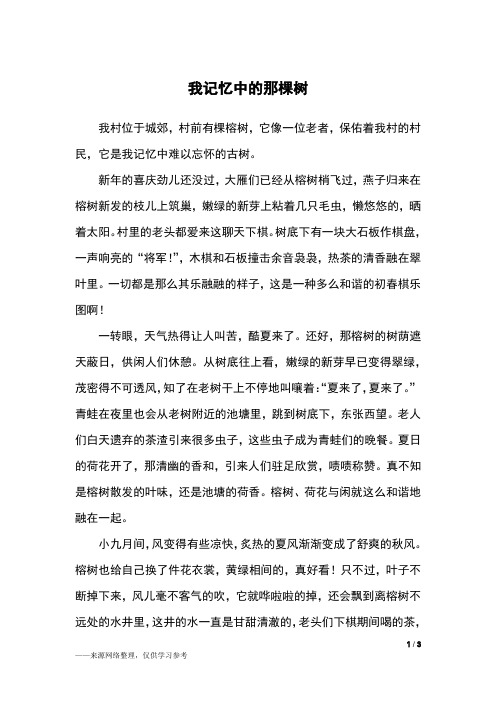 我记忆中的那棵树

我村位于城郊，村前有棵榕树，它像一位老者，保佑着我村的村民，它是我记忆中难以忘怀的古树。

新年的喜庆劲儿还没过，大雁们已经从榕树梢飞过，燕子归来在榕树新发的枝儿上筑巢，嫩绿的新芽上粘着几只毛虫，懒悠悠的，晒着太阳。村里的老头都爱来这聊天下棋。树底下有一块大石板作棋盘，一声响亮的“将军!”，木棋和石板撞击余音袅袅，热茶的清香融在翠叶里。一切都是那么其乐融融的样子，这是一种多么和谐的初春棋乐图啊!

一转眼，天气热得让人叫苦，酷夏来了。还好，那榕树的树荫遮天蔽日，供闲人们休憩。从树底往上看，嫩绿的新芽早已变得翠绿，茂密得不可透风，知了在老树干上不停地叫嚷着:“夏来了，夏来了。”青蛙在夜里也会从老树附近的池塘里，跳到树底下，东张西望。老人们白天遗弃的茶渣引来很多虫子，这些虫子成为青蛙们的晚餐。夏日的荷花开了，那清幽的香和，引来人们驻足欣赏，啧啧称赞。真不知是榕树散发的叶味，还是池塘的荷香。榕树、荷花与闲就这么和谐地融在一起。

小九月间，风变得有些凉快，炙热的夏风渐渐变成了舒爽的秋风。榕树也给自己换了件花衣裳，黄绿相间的，真好看!只不过，叶子不断掉下来，风儿毫不客气的吹，它就哗啦啦的掉，还会飘到离榕树不远处的水井里，这井的水一直是甘甜清澈的，老头们下棋期间喝的茶，

1 / 3

——来源网络整理，仅供学习参考